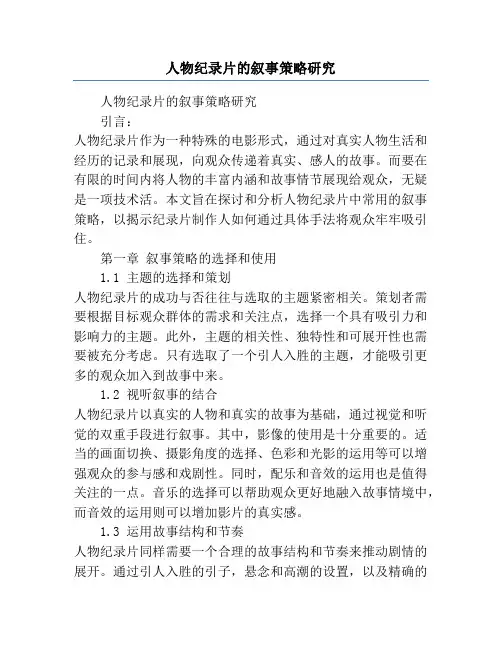 人物纪录片的叙事策略研究

人物纪录片的叙事策略研究

引言：

人物纪录片作为一种特殊的电影形式，通过对真实人物生活和经历的记录和展现，向观众传递着真实、感人的故事。而要在有限的时间内将人物的丰富内涵和故事情节展现给观众，无疑是一项技术活。本文旨在探讨和分析人物纪录片中常用的叙事策略，以揭示纪录片制作人如何通过具体手法将观众牢牢吸引住。

第一章 叙事策略的选择和使用

1.1 主题的选择和策划

人物纪录片的成功与否往往与选取的主题紧密相关。策划者需要根据目标观众群体的需求和关注点，选择一个具有吸引力和影响力的主题。此外，主题的相关性、独特性和可展开性也需要被充分考虑。只有选取了一个引人入胜的主题，才能吸引更多的观众加入到故事中来。

1.2 视听叙事的结合

人物纪录片以真实的人物和真实的故事为基础，通过视觉和听觉的双重手段进行叙事。其中，影像的使用是十分重要的。适当的画面切换、摄影角度的选择、色彩和光影的运用等可以增强观众的参与感和戏剧性。同时，配乐和音效的运用也是值得关注的一点。音乐的选择可以帮助观众更好地融入故事情境中，而音效的运用则可以增加影片的真实感。

1.3 运用故事结构和节奏

人物纪录片同样需要一个合理的故事结构和节奏来推动剧情的展开。通过引人入胜的引子，悬念和高潮的设置，以及精确的